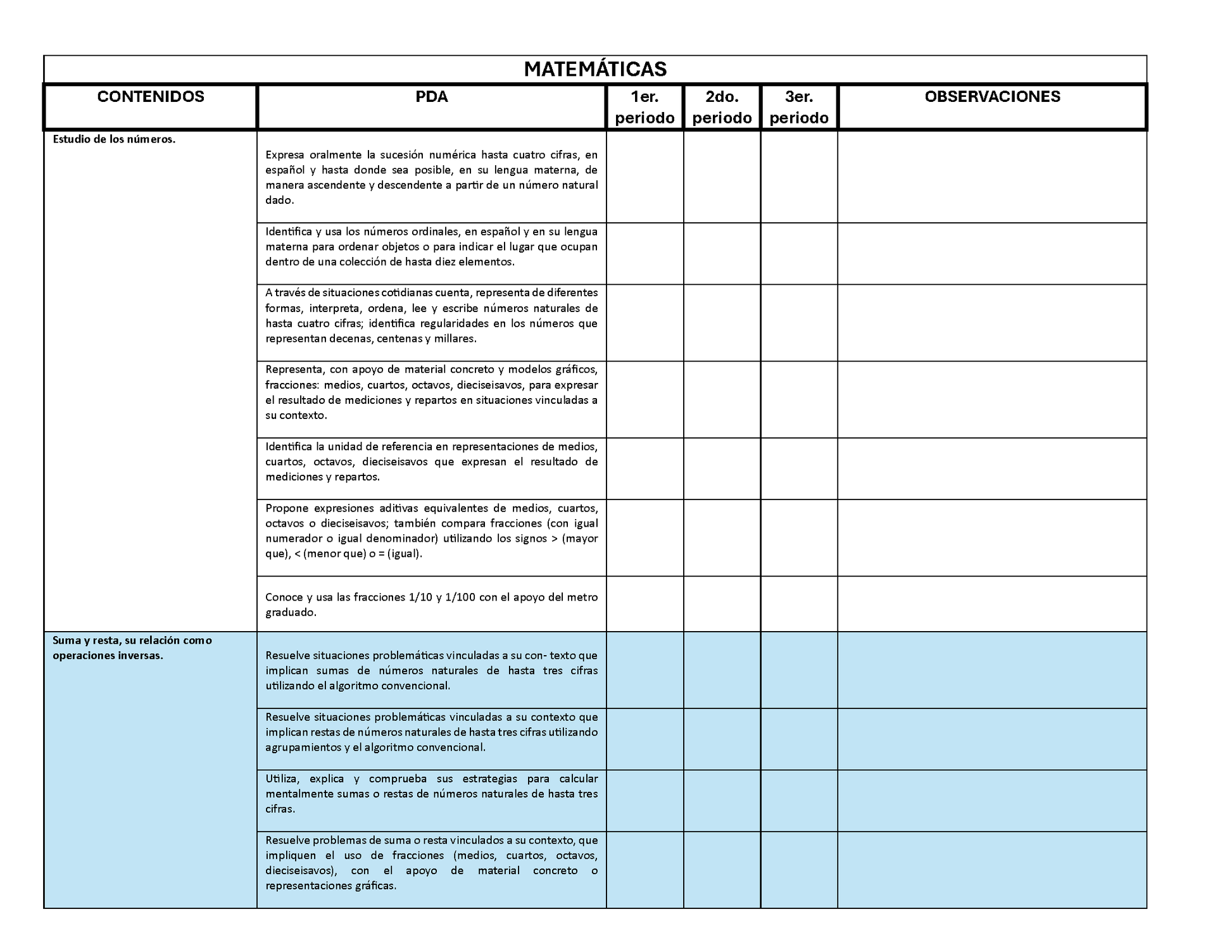 MATEMÁTICAS

| CONTENIDOS | PDA | 1er. periodo | 2do. periodo | 3er. periodo | OBSERVACIONES |
|---|---|---|---|---|---|
| Estudio de los números. | Expresa oralmente la sucesión numérica hasta cuatro cifras, en español y hasta donde sea posible, en su lengua materna, de manera ascendente y descendente a partir de un número natural dado. | | | | |
| | Identifica y usa los números ordinales, en español y en su lengua materna para ordenar objetos o para indicar el lugar que ocupan dentro de una colección de hasta diez elementos. | | | | |
| | A través de situaciones cotidianas cuenta, representa de diferentes formas, interpreta, ordena, lee y escribe números naturales de hasta cuatro cifras; identifica regularidades en los números que representan decenas, centenas y millares. | | | | |
| | Representa, con apoyo de material concreto y modelos gráficos, fracciones: medios, cuartos, octavos, dieciseisavos, para expresar el resultado de mediciones y repartos en situaciones vinculadas a su contexto. | | | | |
| | Identifica la unidad de referencia en representaciones de medios, cuartos, octavos, dieciseisavos que expresan el resultado de mediciones y repartos. | | | | |
| | Propone expresiones aditivas equivalentes de medios, cuartos, octavos o dieciseisavos; también compara fracciones (con igual numerador o igual denominador) utilizando los signos > (mayor que), < (menor que) o = (igual). | | | | |
| | Conoce y usa las fracciones 1/10 y 1/100 con el apoyo del metro graduado. | | | | |
| Suma y resta, su relación como operaciones inversas. | Resuelve situaciones problemáticas vinculadas a su con- texto que implican sumas de números naturales de hasta tres cifras utilizando el algoritmo convencional. | | | | |
| | Resuelve situaciones problemáticas vinculadas a su contexto que implican restas de números naturales de hasta tres cifras utilizando agrupamientos y el algoritmo convencional. | | | | |
| | Utiliza, explica y comprueba sus estrategias para calcular mentalmente sumas o restas de números naturales de hasta tres cifras. | | | | |
| | Resuelve problemas de suma o resta vinculados a su contexto, que impliquen el uso de fracciones (medios, cuartos, octavos, dieciseisavos), con el apoyo de material concreto o representaciones gráficas. | | | | |